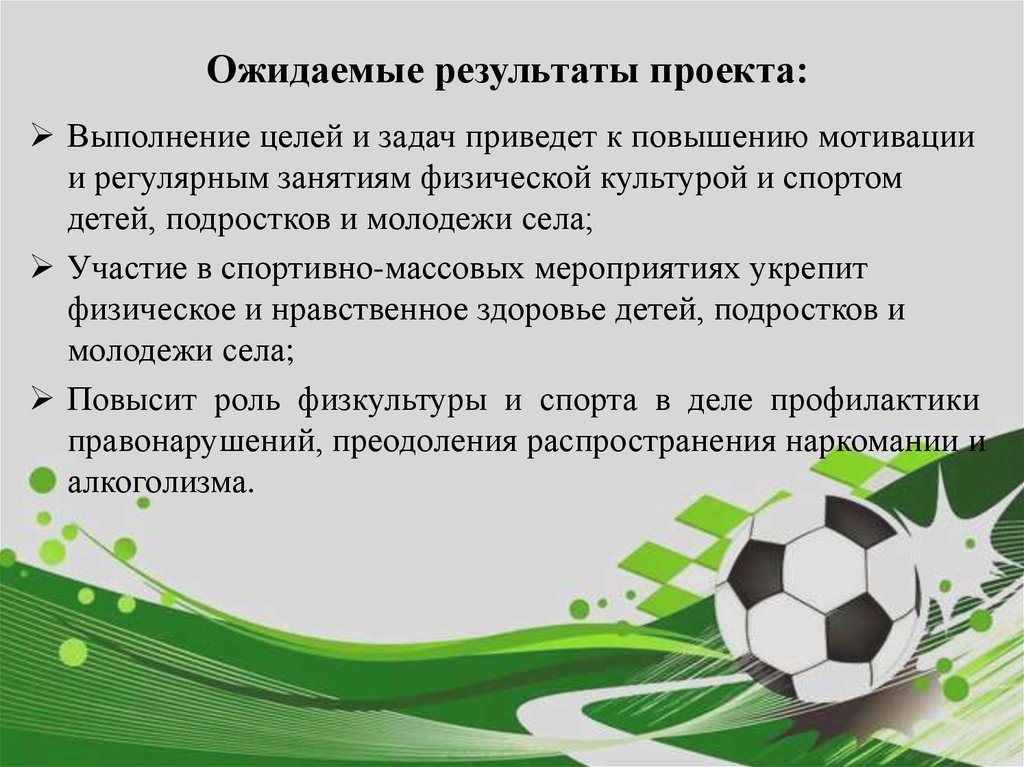 Ожидаемые результаты проекта:

➢ Выполнение целей и задач приведет к повышению мотивации и регулярным занятиям физической культурой и спортом детей, подростков и молодежи села;

➢ Участие в спортивно-массовых мероприятиях укрепит физическое и нравственное здоровье детей, подростков и молодежи села;

➢ Повысит роль физкультуры и спорта в деле профилактики правонарушений, преодоления распространения наркомании и алкоголизма.